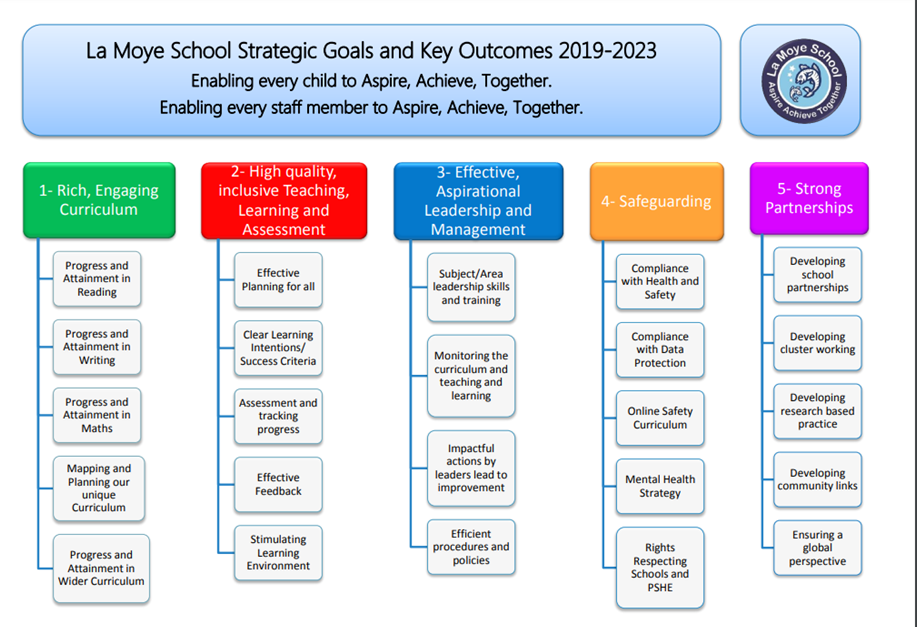 La Moye School Strategic Goals and Key Outcomes 2019-2023
Enabling every child to Aspire, Achieve, Together.
Enabling every staff member to Aspire, Achieve, Together.

La Moye School
Aspire Achieve Together

1- Rich, Engaging Curriculum

Progress and Attainment in Reading

Progress and Attainment in Writing

Progress and Attainment in Maths

Mapping and Planning our unique Curriculum

Progress and Attainment in Wider Curriculum

2- High quality, inclusive Teaching, Learning and Assessment

Effective Planning for all

Clear Learning Intentions/ Success Criteria

Assessment and tracking progress

Effective Feedback

Stimulating Learning Environment

3- Effective, Aspirational Leadership and Management

Subject/Area leadership skills and training

Monitoring the curriculum and teaching and learning

Impactful actions by leaders lead to improvement

Efficient procedures and policies

4- Safeguarding

Compliance with Health and Safety

Compliance with Data Protection

Online Safety Curriculum

Mental Health Strategy

Rights Respecting Schools and PSHE

5- Strong Partnerships

Developing school partnerships

Developing cluster working

Developing research based practice

Developing community links

Ensuring a global perspective